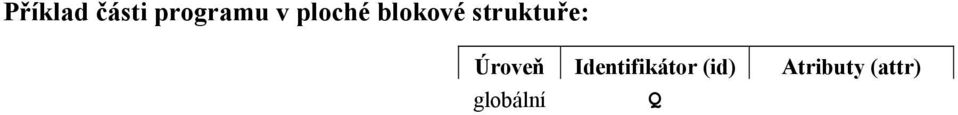 Příklad části programu v ploché blokové struktuře:

| Úroveň | Identifikátor (id) | Atributy (attr) |
|---|---|---|
| globální | Q | |